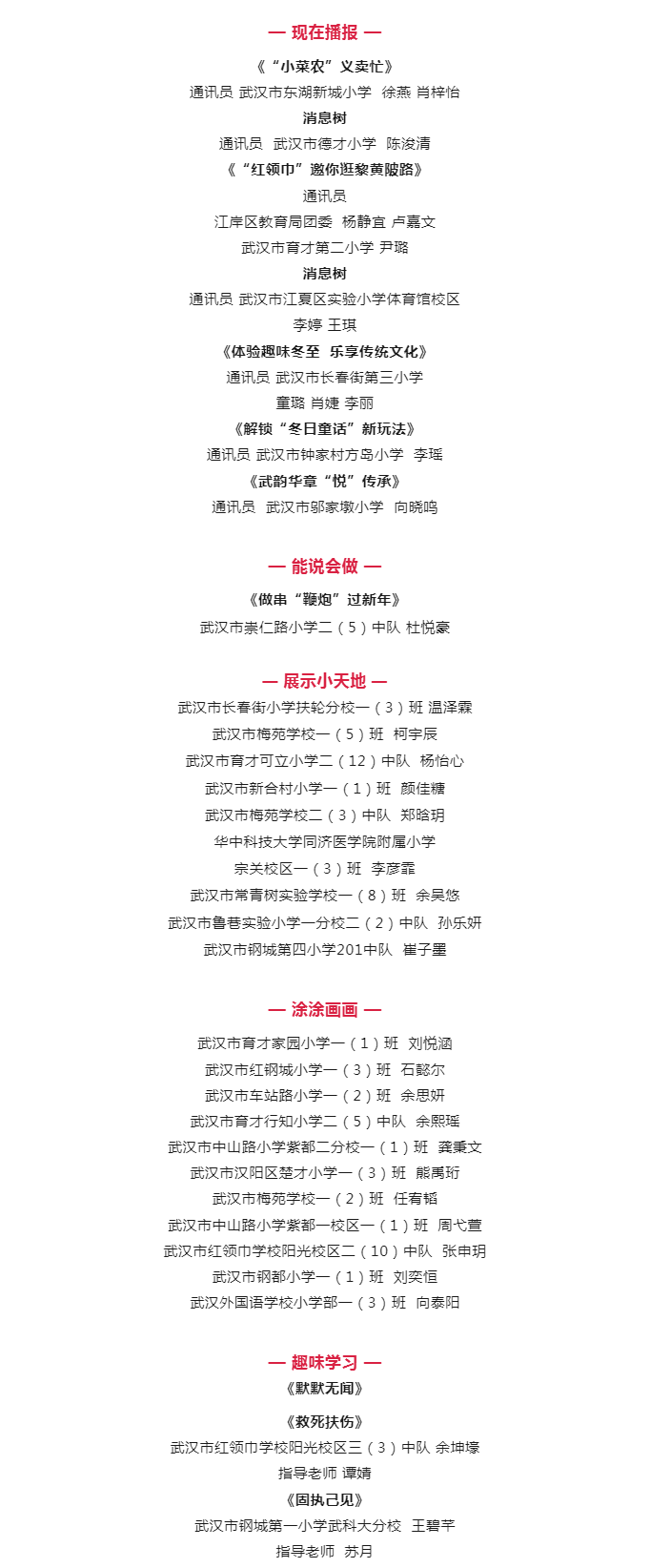 — 现在播报 —

《“小菜农”义卖忙》

通讯员 武汉市东湖新城小学 徐燕 肖梓怡

消息树

通讯员 武汉市德才小学 陈浚清

《“红领巾”邀你逛黎黄陂路》

通讯员

江岸区教育局团委 杨静宜 卢嘉文

武汉市育才第二小学 尹璐

消息树

通讯员 武汉市江夏区实验小学体育馆校区

李婷 王琪

《体验趣味冬至 乐享传统文化》

通讯员 武汉市长春街第三小学

童璐 肖婕 李丽

《解锁“冬日童话”新玩法》

通讯员 武汉市钟家村方岛小学 李瑶

《武韵华章“悦”传承》

通讯员 武汉市邬家墩小学 向晓鸣

— 能说会做 —

《做串“鞭炮”过新年》

武汉市崇仁路小学二（5）中队 杜悦豪

— 展示小天地 —

武汉市长春街小学扶轮分校一（3）班 温泽霖

武汉市梅苑学校一（5）班 柯宇辰

武汉市育才可立小学二（12）中队 杨怡心

武汉市新合村小学一（1）班 颜佳糖

武汉市梅苑学校二（3）中队 郑晗玥

华中科技大学同济医学院附属小学

宗关校区一（3）班 李彦霏

武汉市常青树实验学校一（8）班 余昊悠

武汉市鲁巷实验小学一分校二（2）中队 孙乐妍

武汉市钢城第四小学201中队 崔子墨

— 涂涂画画 —

武汉市育才家园小学一（1）班 刘悦涵

武汉市红钢城小学一（3）班 石懿尔

武汉市车站路小学一（2）班 余思妍

武汉市育才行知小学二（5）中队 余熙瑶

武汉市中山路小学紫都二分校一（1）班 龚秉文

武汉市汉阳区楚才小学一（3）班 熊禹珩

武汉市梅苑学校一（2）班 任宥韬

武汉市中山路小学紫都一校区一（1）班 周弋萱

武汉市红领巾学校阳光校区二（10）中队 张申玥

武汉市钢都小学一（1）班 刘奕恒

武汉外国语学校小学部一（3）班 向泰阳

— 趣味学习 —

《默默无闻》

《救死扶伤》

武汉市红领巾学校阳光校区三（3）中队 余坤壕

指导老师 谭婧

《固执己见》

武汉市钢城第一小学武科大分校 王碧芊

指导老师 苏月